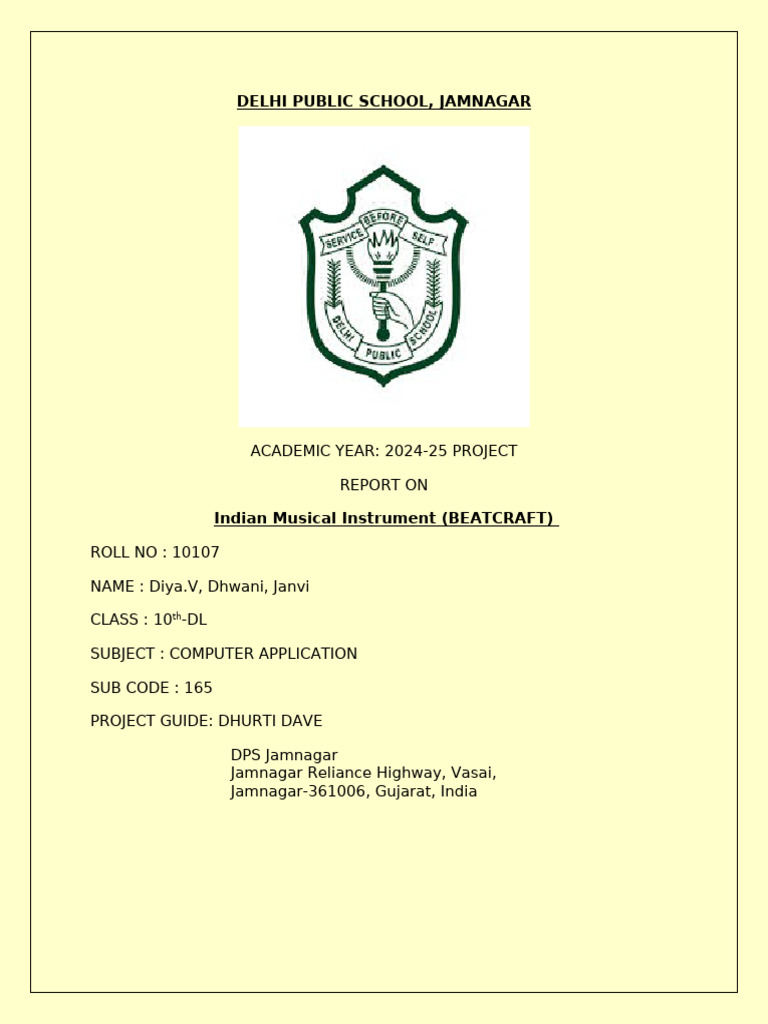 DELHI PUBLIC SCHOOL, JAMNAGAR

SERVICE BEFORE SELF
DELHI PUBLIC SCHOOL

ACADEMIC YEAR: 2024-25 PROJECT

REPORT ON

Indian Musical Instrument (BEATCRAFT)

ROLL NO : 10107

NAME : Diya.V, Dhwani, Janvi

CLASS : 10$^{th}$-DL

SUBJECT : COMPUTER APPLICATION

SUB CODE : 165

PROJECT GUIDE: DHURTI DAVE

DPS Jamnagar
Jamnagar Reliance Highway, Vasai,
Jamnagar-361006, Gujarat, India